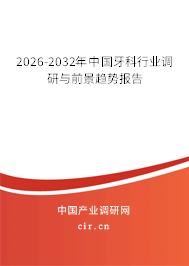 2026-2032年中国牙科行业调研与前景趋势报告

中国产业调研网
cir.cn